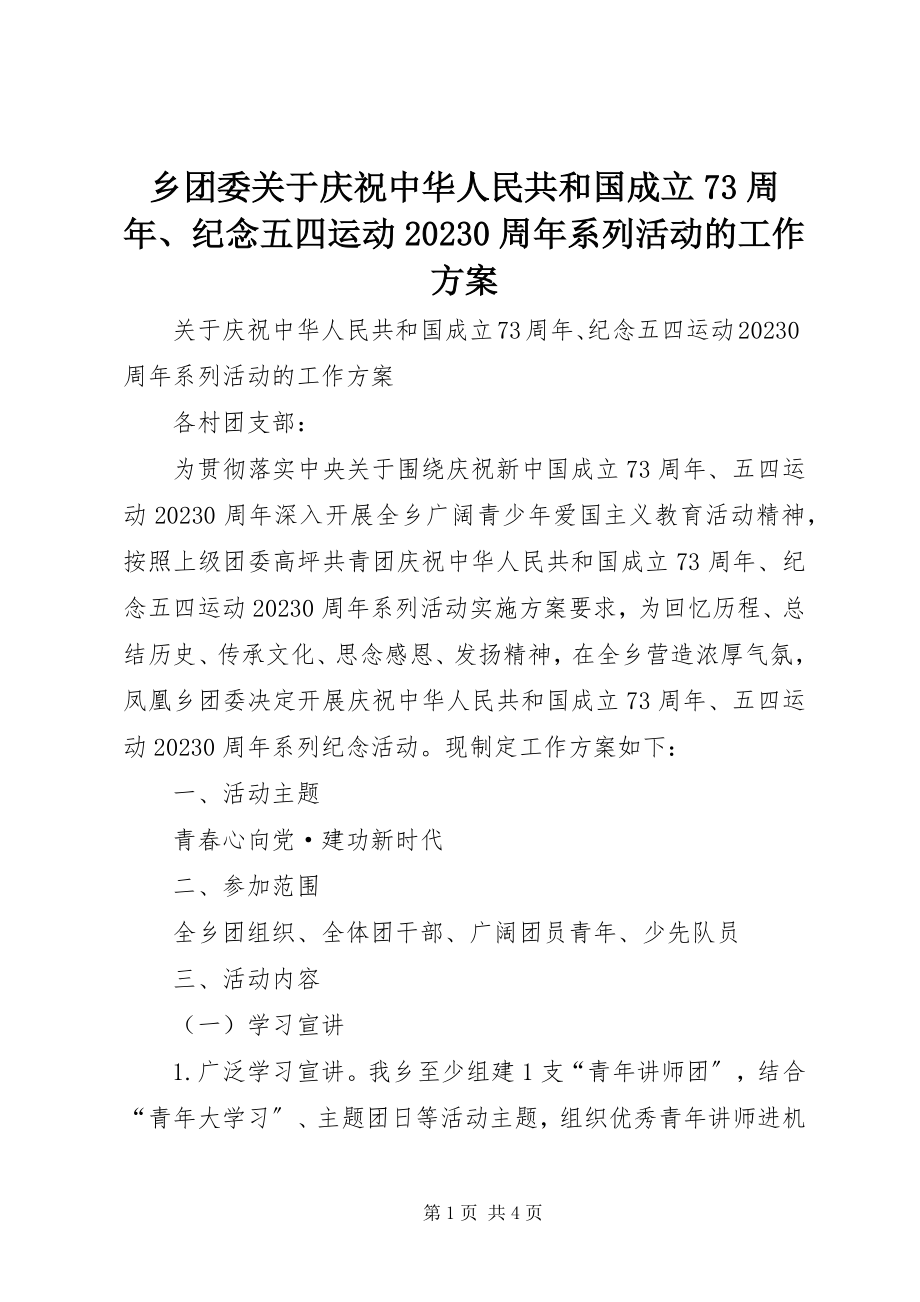 乡团委关于庆祝中华人民共和国成立73周年、纪念五四运动20230周年系列活动的工作方案

关于庆祝中华人民共和国成立73周年、纪念五四运动20230周年系列活动的工作方案

各村团支部：

为贯彻落实中央关于围绕庆祝新中国成立73周年、五四运动20230周年深入开展全乡广阔青少年爱国主义教育活动精神，按照上级团委高坪共青团庆祝中华人民共和国成立73周年、纪念五四运动20230周年系列活动实施方案要求，为回忆历程、总结历史、传承文化、思念感恩、发扬精神，在全乡营造浓厚气氛，凤凰乡团委决定开展庆祝中华人民共和国成立73周年、五四运动20230周年系列纪念活动。现制定工作方案如下：

一、活动主题

青春心向党·建功新时代

二、参加范围

全乡团组织、全体团干部、广阔团员青年、少先队员

三、活动内容

（一）学习宣讲

1.广泛学习宣讲。我乡至少组建1支“青年讲师团”，结合“青年大学习”、主题团日等活动主题，组织优秀青年讲师进机

第1页 共4页